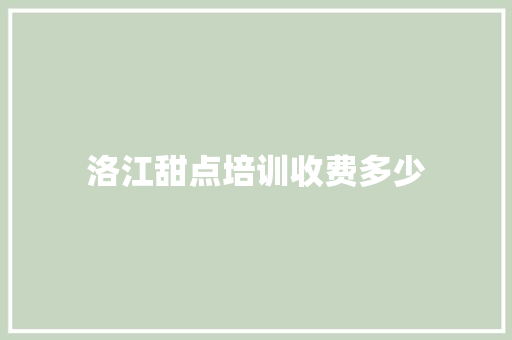 洛江甜点培训收费多少